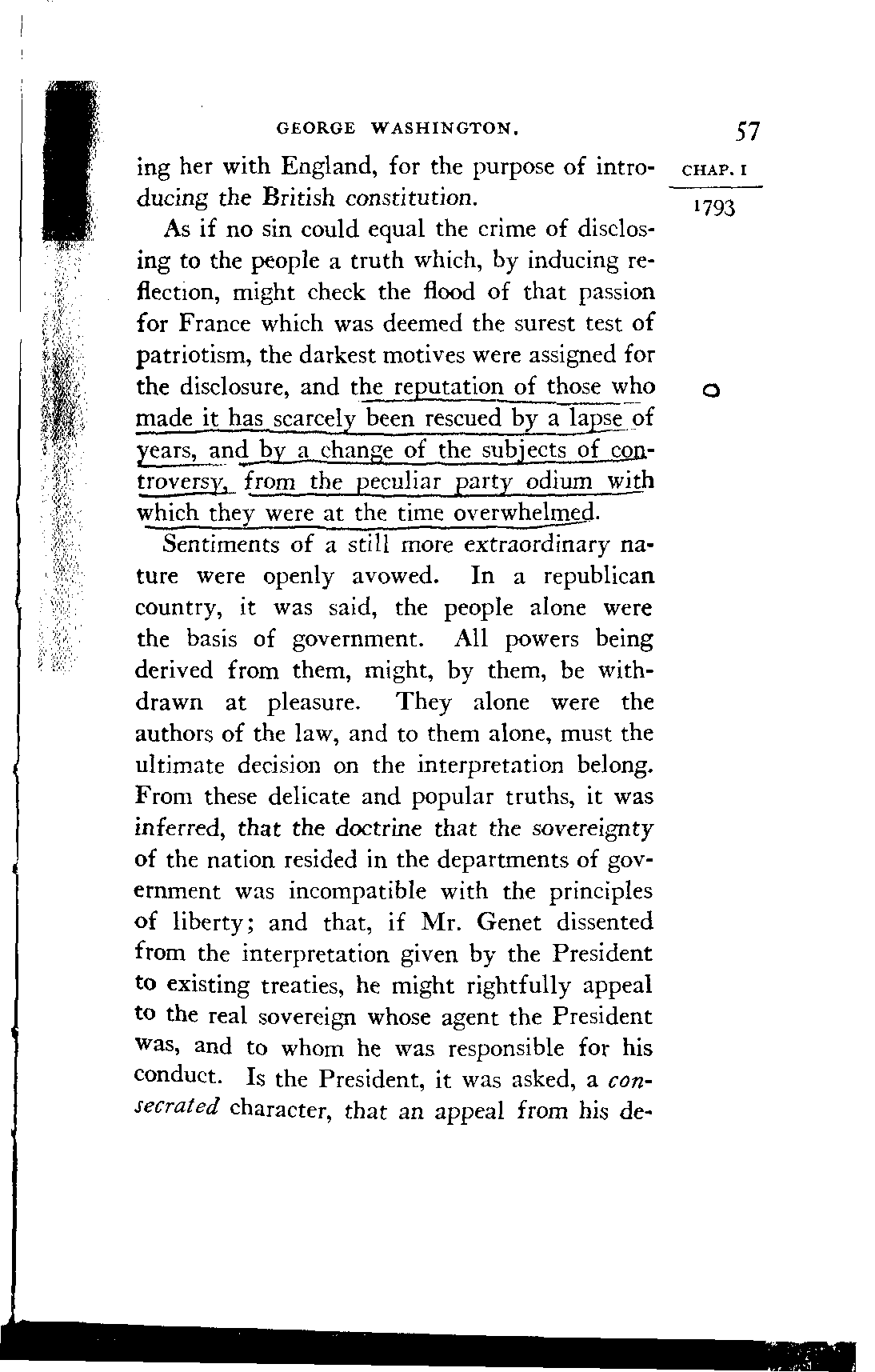 GEORGE WASHINGTON.

57

CHAP. I

1793

ing her with England, for the purpose of introducing the British constitution.

As if no sin could equal the crime of disclosing to the people a truth which, by inducing reflection, might check the flood of that passion for France which was deemed the surest test of patriotism, the darkest motives were assigned for the disclosure, and the reputation of those who made it has scarcely been rescued by a lapse of years, and by a change of the subjects of controversy, from the peculiar party odium with which they were at the time overwhelmed.

Sentiments of a still more extraordinary nature were openly avowed. In a republican country, it was said, the people alone were the basis of government. All powers being derived from them, might, by them, be withdrawn at pleasure. They alone were the authors of the law, and to them alone, must the ultimate decision on the interpretation belong. From these delicate and popular truths, it was inferred, that the doctrine that the sovereignty of the nation resided in the departments of government was incompatible with the principles of liberty; and that, if Mr. Genet dissented from the interpretation given by the President to existing treaties, he might rightfully appeal to the real sovereign whose agent the President was, and to whom he was responsible for his conduct. Is the President, it was asked, a consecrated character, that an appeal from his de-